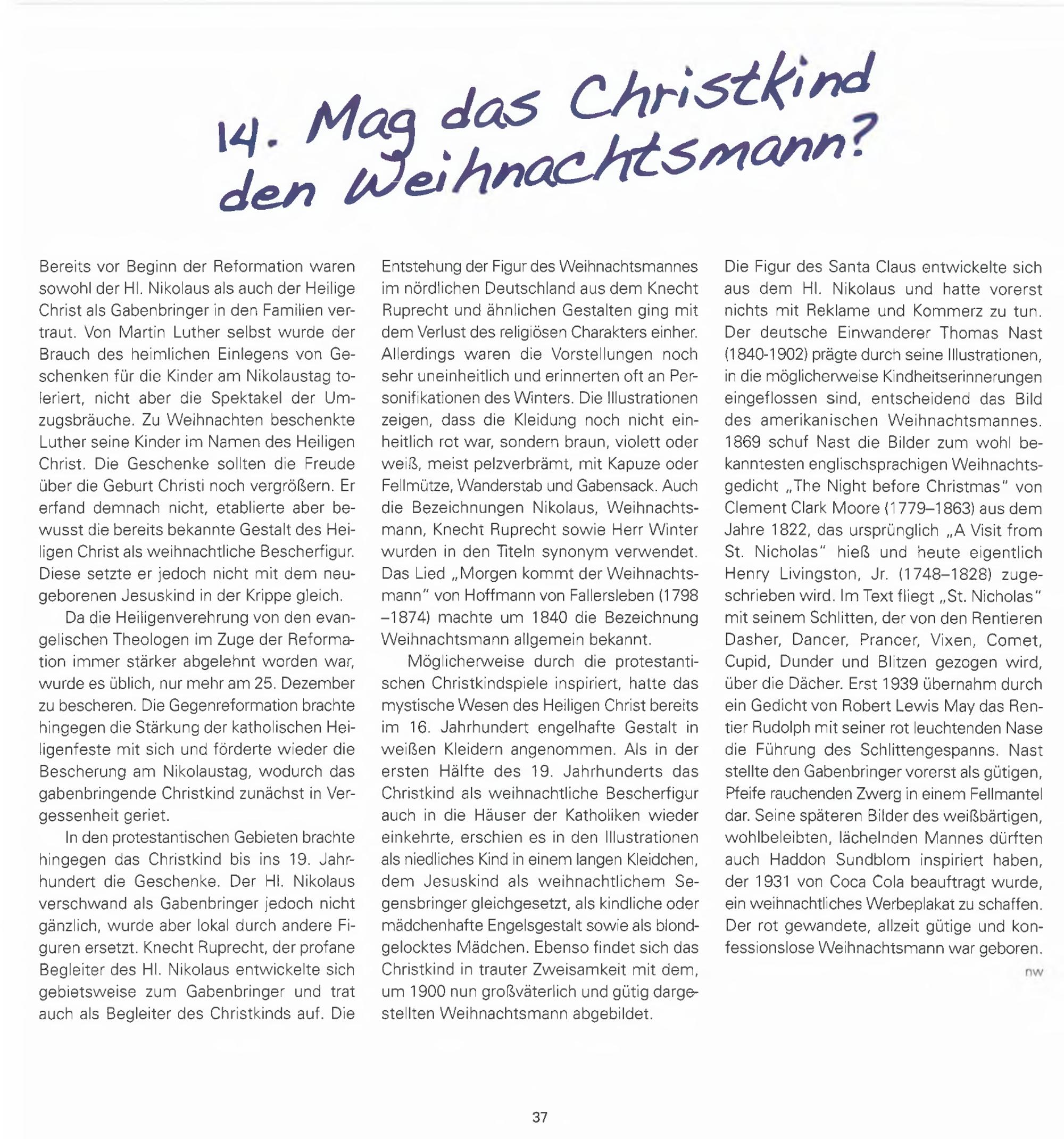 14. Mag das Christkind den Weihnachtsmann?

Bereits vor Beginn der Reformation waren sowohl der Hl. Nikolaus als auch der Heilige Christ als Gabenbringer in den Familien vertraut. Von Martin Luther selbst wurde der Brauch des heimlichen Einlegens von Geschenken für die Kinder am Nikolaustag toleriert, nicht aber die Spektakel der Umzugsbräuche. Zu Weihnachten beschenkte Luther seine Kinder im Namen des Heiligen Christ. Die Geschenke sollten die Freude über die Geburt Christi noch vergrößern. Er erfand demnach nicht, etablierte aber bewusst die bereits bekannte Gestalt des Heiligen Christ als weihnachtliche Bescherfigur. Diese setzte er jedoch nicht mit dem neugeborenen Jesuskind in der Krippe gleich.

Da die Heiligenverehrung von den evangelischen Theologen im Zuge der Reformation immer stärker abgelehnt worden war, wurde es üblich, nur mehr am 25. Dezember zu bescheren. Die Gegenreformation brachte hingegen die Stärkung der katholischen Heiligenfeste mit sich und förderte wieder die Bescherung am Nikolaustag, wodurch das gabenbringende Christkind zunächst in Vergessenheit geriet.

In den protestantischen Gebieten brachte hingegen das Christkind bis ins 19. Jahrhundert die Geschenke. Der Hl. Nikolaus verschwand als Gabenbringer jedoch nicht gänzlich, wurde aber lokal durch andere Figuren ersetzt. Knecht Ruprecht, der profane Begleiter des Hl. Nikolaus entwickelte sich gebietsweise zum Gabenbringer und trat auch als Begleiter des Christkinds auf. Die Entstehung der Figur des Weihnachtsmannes im nördlichen Deutschland aus dem Knecht Ruprecht und ähnlichen Gestalten ging mit dem Verlust des religiösen Charakters einher. Allerdings waren die Vorstellungen noch sehr uneinheitlich und erinnerten oft an Personifikationen des Winters. Die Illustrationen zeigen, dass die Kleidung noch nicht einheitlich rot war, sondern braun, violett oder weiß, meist pelzverbrämt, mit Kapuze oder Fellmütze, Wanderstab und Gabensack. Auch die Bezeichnungen Nikolaus, Weihnachtsmann, Knecht Ruprecht sowie Herr Winter wurden in den Titeln synonym verwendet. Das Lied „Morgen kommt der Weihnachtsmann" von Hoffmann von Fallersleben (1798 –1874) machte um 1840 die Bezeichnung Weihnachtsmann allgemein bekannt.

Möglicherweise durch die protestantischen Christkindspiele inspiriert, hatte das mystische Wesen des Heiligen Christ bereits im 16. Jahrhundert engelhafte Gestalt in weißen Kleidern angenommen. Als in der ersten Hälfte des 19. Jahrhunderts das Christkind als weihnachtliche Bescherfigur auch in die Häuser der Katholiken wieder einkehrte, erschien es in den Illustrationen als niedliches Kind in einem langen Kleidchen, dem Jesuskind als weihnachtlichem Segensbringer gleichgesetzt, als kindliche oder mädchenhafte Engelsgestalt sowie als blondgelocktes Mädchen. Ebenso findet sich das Christkind in trauter Zweisamkeit mit dem, um 1900 nun großväterlich und gütig dargestellten Weihnachtsmann abgebildet.

Die Figur des Santa Claus entwickelte sich aus dem Hl. Nikolaus und hatte vorerst nichts mit Reklame und Kommerz zu tun. Der deutsche Einwanderer Thomas Nast (1840-1902) prägte durch seine Illustrationen, in die möglicherweise Kindheitserinnerungen eingeflossen sind, entscheidend das Bild des amerikanischen Weihnachtsmannes. 1869 schuf Nast die Bilder zum wohl bekanntesten englischsprachigen Weihnachtsgedicht „The Night before Christmas" von Clement Clark Moore (1779–1863) aus dem Jahre 1822, das ursprünglich „A Visit from St. Nicholas" hieß und heute eigentlich Henry Livingston, Jr. (1748–1828) zugeschrieben wird. Im Text fliegt „St. Nicholas" mit seinem Schlitten, der von den Rentieren Dasher, Dancer, Prancer, Vixen, Comet, Cupid, Dunder und Blitzen gezogen wird, über die Dächer. Erst 1939 übernahm durch ein Gedicht von Robert Lewis May das Rentier Rudolph mit seiner rot leuchtenden Nase die Führung des Schlittengespanns. Nast stellte den Gabenbringer vorerst als gütigen, Pfeife rauchenden Zwerg in einem Fellmantel dar. Seine späteren Bilder des weißbärtigen, wohlbeleibten, lächelnden Mannes dürften auch Haddon Sundblom inspiriert haben, der 1931 von Coca Cola beauftragt wurde, ein weihnachtliches Werbeplakat zu schaffen. Der rot gewandete, allzeit gütige und konfessionslose Weihnachtsmann war geboren.

nw

37